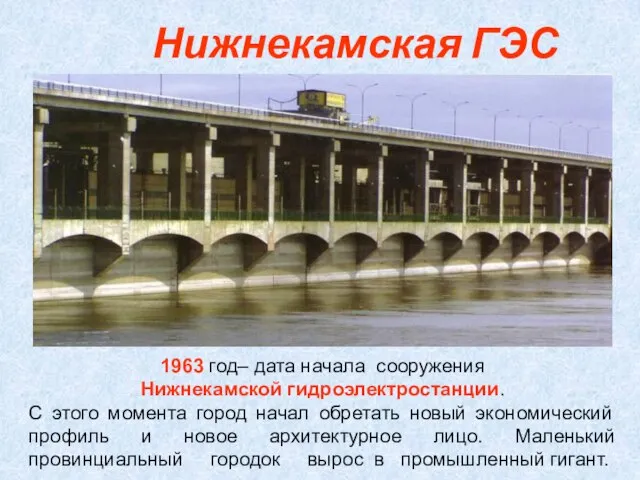 Нижнекамская ГЭС

1963 год– дата начала сооружения Нижнекамской гидроэлектростанции.

С этого момента город начал обретать новый экономический профиль и новое архитектурное лицо. Маленький провинциальный городок вырос в промышленный гигант.